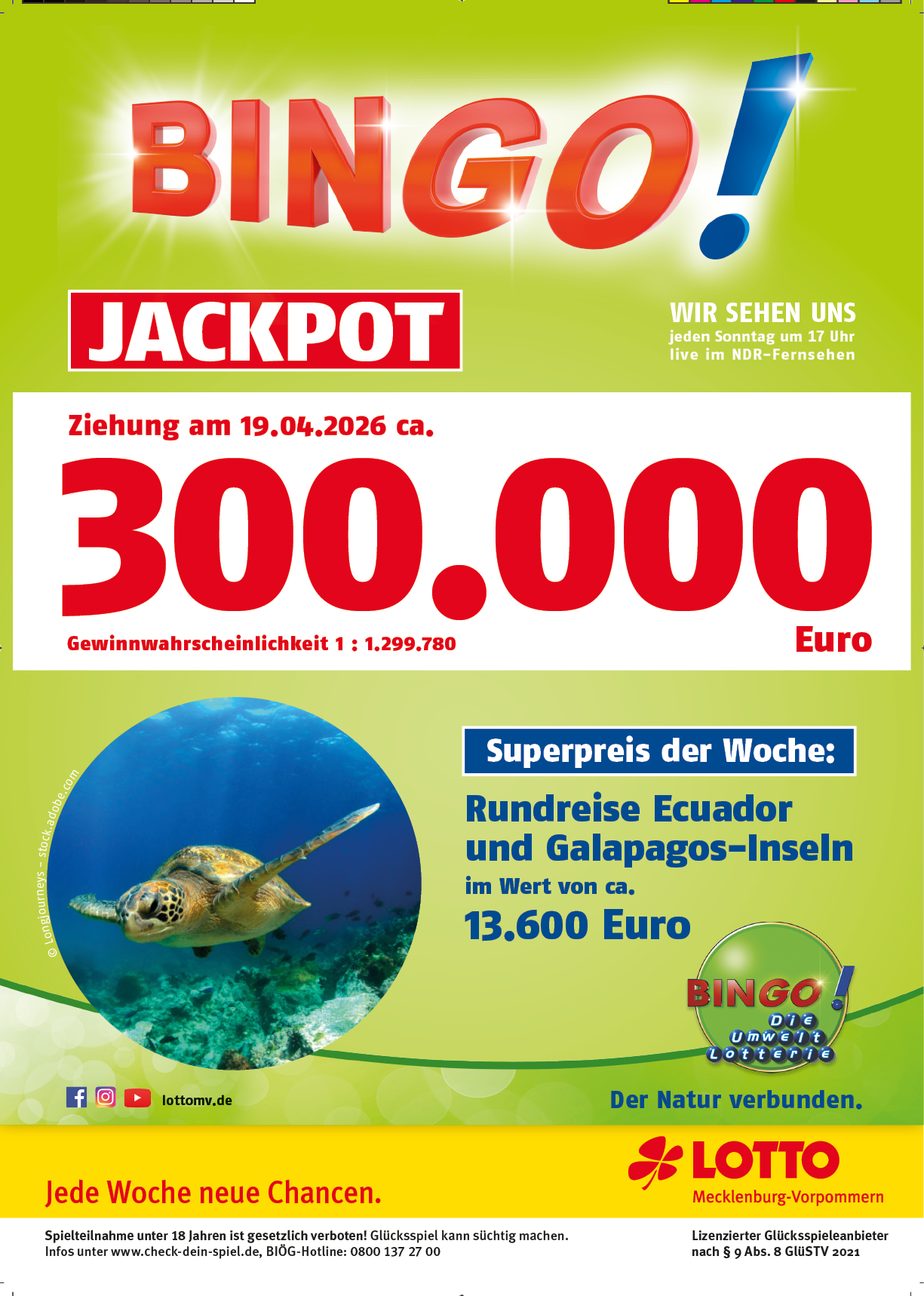 BINGO!

JACKPOT

WIR SEHEN UNS
jeden Sonntag um 17 Uhr
live im NDR-Fernsehen

Ziehung am 19.04.2026 ca.

300.000

Gewinnwahrscheinlichkeit 1 : 1.299.780

Euro

© Longjourneys - stock.adobe.com

Superpreis der Woche:

Rundreise Ecuador und Galapagos-Inseln

im Wert von ca.

13.600 Euro

BINGO!
Die Umwelt Lotterie

lottomv.de

Der Natur verbunden.

Jede Woche neue Chancen.

LOTTO
Mecklenburg-Vorpommern

Spielteilnahme unter 18 Jahren ist gesetzlich verboten! Glücksspiel kann süchtig machen.
Infos unter www.check-dein-spiel.de, BIÖG-Hotline: 0800 137 27 00

Lizenzierter Glücksspieleanbieter
nach § 9 Abs. 8 GlüSTV 2021